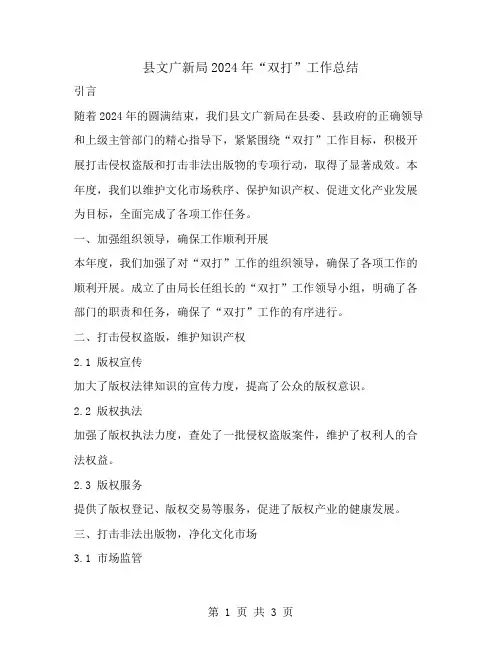 县文广新局2024年“双打”工作总结

引言

随着2024年的圆满结束，我们县文广新局在县委、县政府的正确领导和上级主管部门的精心指导下，紧紧围绕“双打”工作目标，积极开展打击侵权盗版和打击非法出版物的专项行动，取得了显著成效。本年度，我们以维护文化市场秩序、保护知识产权、促进文化产业发展为目标，全面完成了各项工作任务。

一、加强组织领导，确保工作顺利开展

本年度，我们加强了对“双打”工作的组织领导，确保了各项工作的顺利开展。成立了由局长任组长的“双打”工作领导小组，明确了各部门的职责和任务，确保了“双打”工作的有序进行。

二、打击侵权盗版，维护知识产权

2.1 版权宣传

加大了版权法律知识的宣传力度，提高了公众的版权意识。

2.2 版权执法

加强了版权执法力度，查处了一批侵权盗版案件，维护了权利人的合法权益。

2.3 版权服务

提供了版权登记、版权交易等服务，促进了版权产业的健康发展。

三、打击非法出版物，净化文化市场

3.1 市场监管

第 1 页 共 3 页